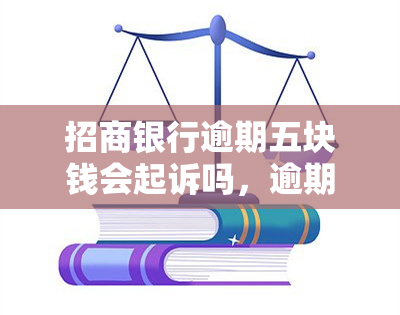 招商银行逾期五块钱会起诉吗，逾期